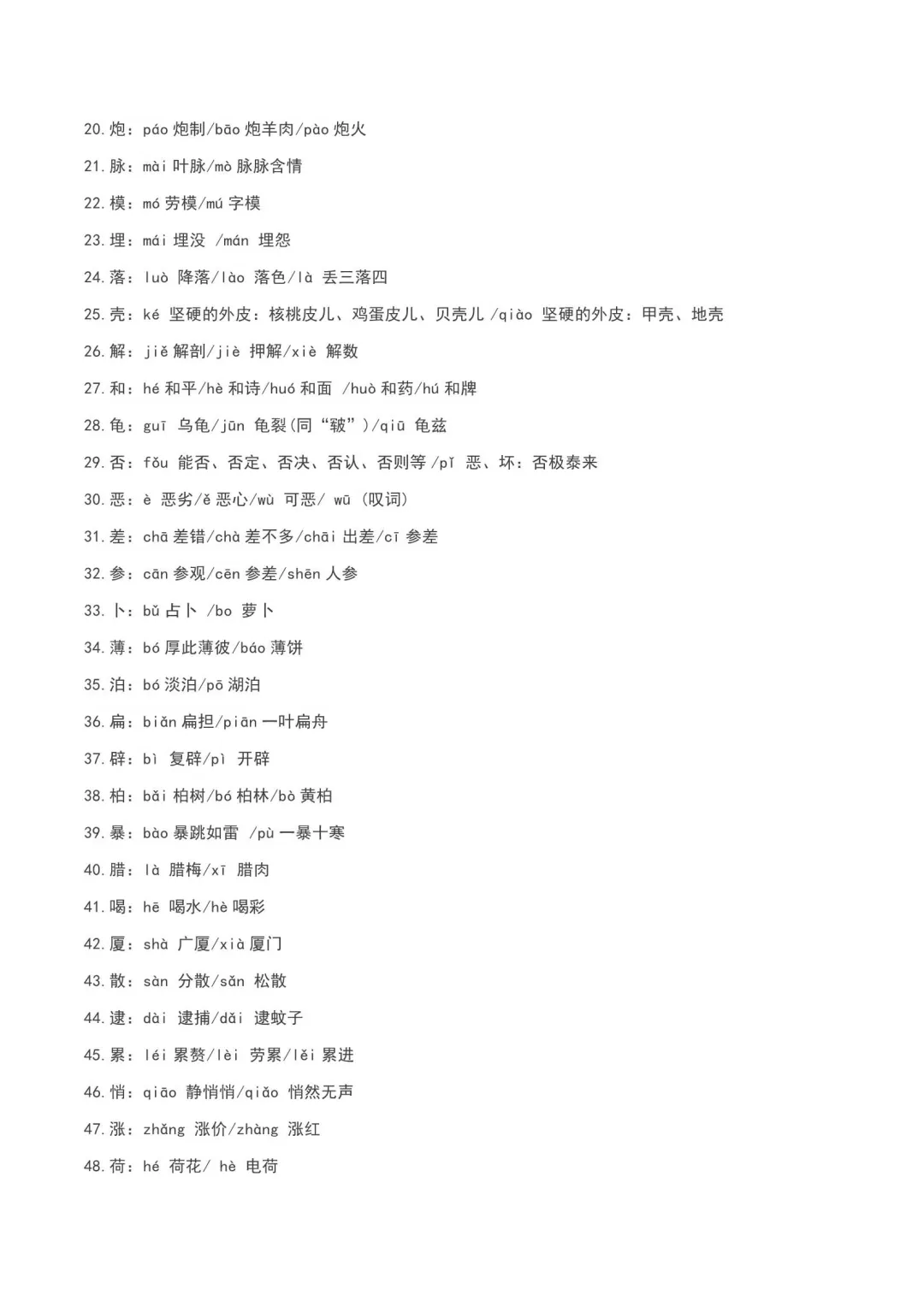 20. 炮：páo 炮制/bāo 炮羊肉/pào 炮火

21. 脉：mài 叶脉/mò 脉脉含情

22. 模：mó 劳模/mú 字模

23. 埋：mái 埋没 /mán 埋怨

24. 落：luò 降落/lào 落色/là 丢三落四

25. 壳：ké 坚硬的外皮：核桃皮儿、鸡蛋皮儿、贝壳儿 /qiào 坚硬的外皮：甲壳、地壳

26. 解：jiě 解剖/jiè 押解/xiè 解数

27. 和：hé 和平/hè 和诗/huó 和面 /huò 和药/hú 和牌

28. 龟：guī 乌龟/jūn 龟裂(同“皲”)/qiū 龟兹

29. 否：fǒu 能否、否定、否决、否认、否则等 /pǐ 恶、坏：否极泰来

30. 恶：è 恶劣/ě 恶心/wù 可恶/ wū (叹词)

31. 差：chā 差错/chà 差不多/chāi 出差/cī 参差

32. 参：cān 参观/cēn 参差/shēn 人参

33. 卜：bǔ 占卜 /bo 萝卜

34. 薄：bó 厚此薄彼/báo 薄饼

35. 泊：bó 淡泊/pō 湖泊

36. 扁：biǎn 扁担/piān 一叶扁舟

37. 辟：bì 复辟/pì 开辟

38. 柏：bǎi 柏树/bó 柏林/bò 黄柏

39. 暴：bào 暴跳如雷 /pù 一暴十寒

40. 腊：là 腊梅/xī 腊肉

41. 喝：hē 喝水/hè 喝彩

42. 厦：shà 广厦/xià 厦门

43. 散：sàn 分散/sǎn 松散

44. 逮：dài 逮捕/dǎi 逮蚊子

45. 累：léi 累赘/lèi 劳累/lěi 累进

46. 悄：qiāo 静悄悄/qiǎo 悄然无声

47. 涨：zhǎng 涨价/zhàng 涨红

48. 荷：hé 荷花/ hè 电荷